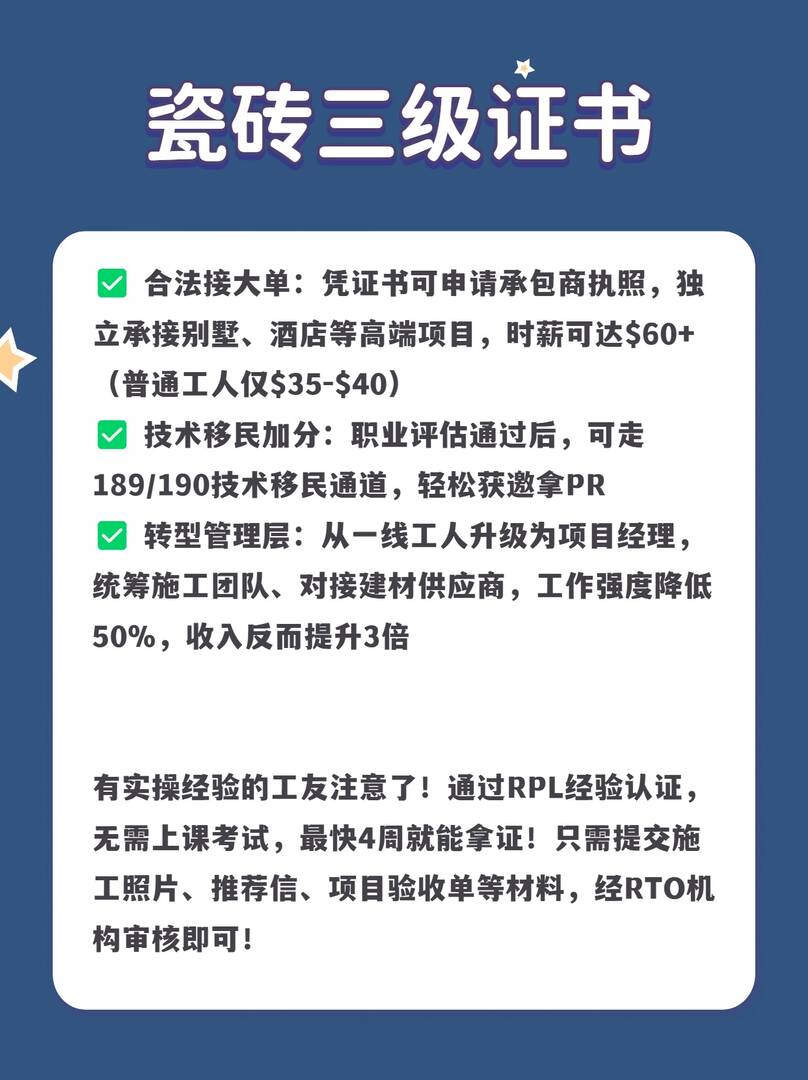 瓷砖三级证书

☑ 合法接大单：凭证书可申请承包商执照，独立承接别墅、酒店等高端项目，时薪可达$60+（普通工人仅$35-$40）
☑ 技术移民加分：职业评估通过后，可走189/190技术移民通道，轻松获邀拿PR
☑ 转型管理层：从一线工人升级为项目经理，统筹施工团队、对接建材供应商，工作强度降低50%，收入反而提升3倍

有实操经验的工友注意了！通过RPL经验认证，无需上课考试，最快4周就能拿证！只需提交施工照片、推荐信、项目验收单等材料，经RTO机构审核即可！